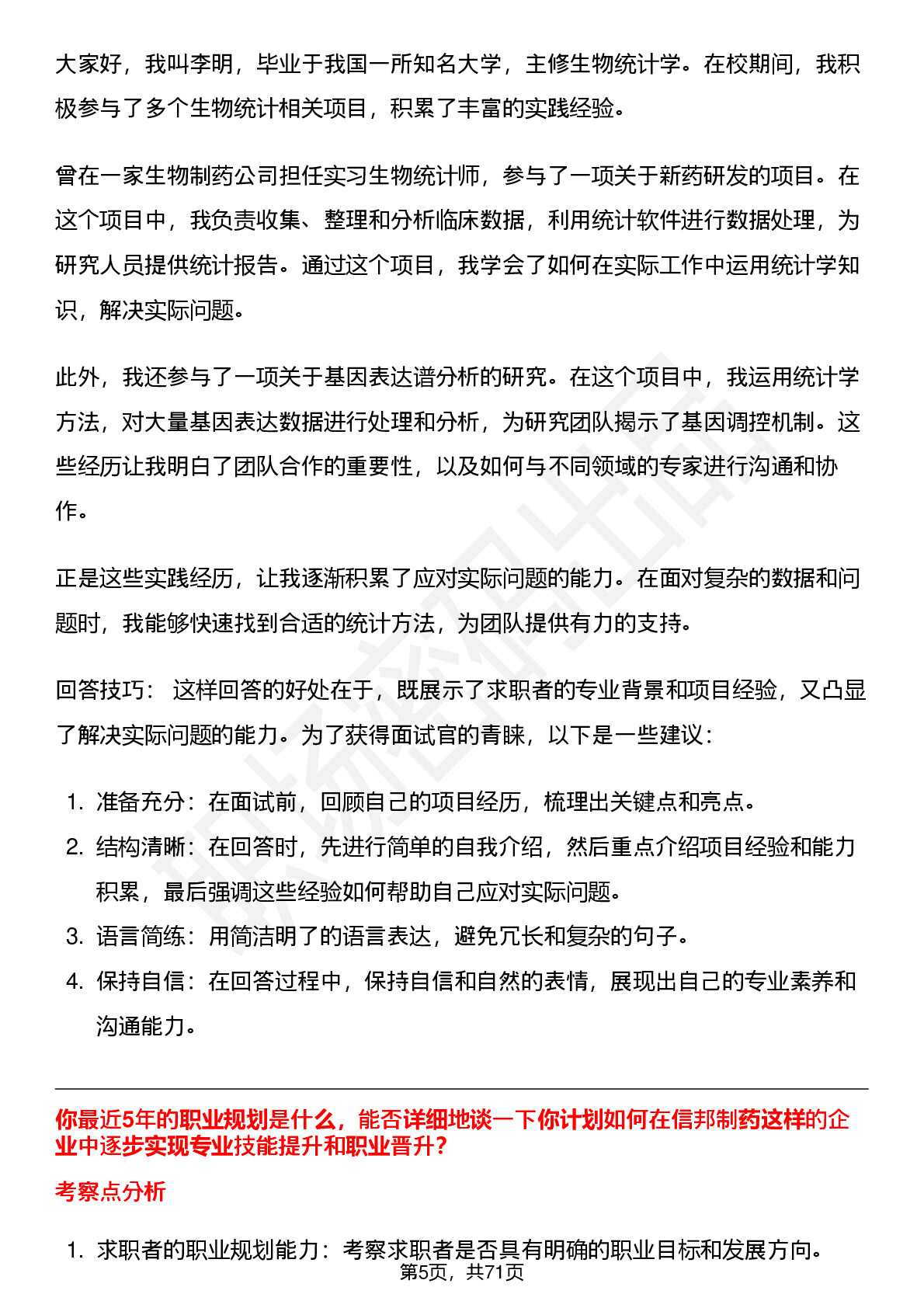 大家好，我叫李明，毕业于我国一所知名大学，主修生物统计学。在校期间，我积极参与了多个生物统计相关项目，积累了丰富的实践经验。

曾在一家生物制药公司担任实习生物统计师，参与了一项关于新药研发的项目。在这个项目中，我负责收集、整理和分析临床数据，利用统计软件进行数据处理，为研究人员提供统计报告。通过这个项目，我学会了如何在实际工作中运用统计学知识，解决实际问题。

此外，我还参与了一项关于基因表达谱分析的研究。在这个项目中，我运用统计学方法，对大量基因表达数据进行处理和分析，为研究团队揭示了基因调控机制。这些经历让我明白了团队合作的重要性，以及如何与不同领域的专家进行沟通和协作。

正是这些实践经历，让我逐渐积累了应对实际问题的能力。在面对复杂的数据和问题时，我能够快速找到合适的统计方法，为团队提供有力的支持。

回答技巧： 这样回答的好处在于，既展示了求职者的专业背景和项目经验，又凸显了解决实际问题的能力。为了获得面试官的青睐，以下是一些建议：

1. 准备充分：在面试前，回顾自己的项目经历，梳理出关键点和亮点。
2. 结构清晰：在回答时，先进行简单的自我介绍，然后重点介绍项目经验和能力积累，最后强调这些经验如何帮助自己应对实际问题。
3. 语言简练：用简洁明了的语言表达，避免冗长和复杂的句子。
4. 保持自信：在回答过程中，保持自信和自然的表情，展现出自己的专业素养和沟通能力。

你最近5年的职业规划是什么，能否详细地谈一下你计划如何在信邦制药这样的企业中逐步实现专业技能提升和职业晋升？

考察点分析

1. 求职者的职业规划能力：考察求职者是否具有明确的职业目标和发展方向。

第5页，共71页